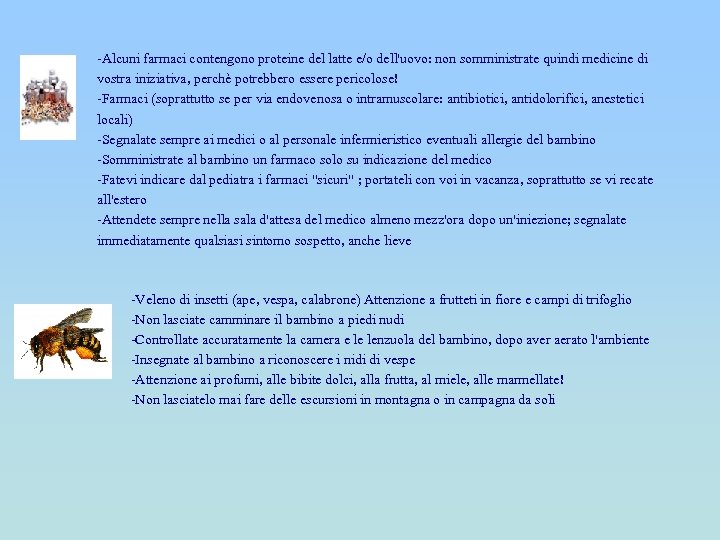 -Alcuni farmaci contengono proteine del latte e/o dell'uovo: non somministrate quindi medicine di vostra iniziativa, perchè potrebbero essere pericolose!
-Farmaci (soprattutto se per via endovenosa o intramuscolare: antibiotici, antidolorifici, anestetici locali)
-Segnalate sempre ai medici o al personale infermieristico eventuali allergie del bambino
-Somministrate al bambino un farmaco solo su indicazione del medico
-Fatevi indicare dal pediatra i farmaci "sicuri" ; portateli con voi in vacanza, soprattutto se vi recate all'estero
-Attendete sempre nella sala d'attesa del medico almeno mezz'ora dopo un'iniezione; segnalate immediatamente qualsiasi sintomo sospetto, anche lieve

-Veleno di insetti (ape, vespa, calabrone) Attenzione a frutteti in fiore e campi di trifoglio
-Non lasciate camminare il bambino a piedi nudi
-Controllate accuratamente la camera e le lenzuola del bambino, dopo aver aerato l'ambiente
-Insegnate al bambino a riconoscere i nidi di vespe
-Attenzione ai profumi, alle bibite dolci, alla frutta, al miele, alle marmellate!
-Non lasciatelo mai fare delle escursioni in montagna o in campagna da soli